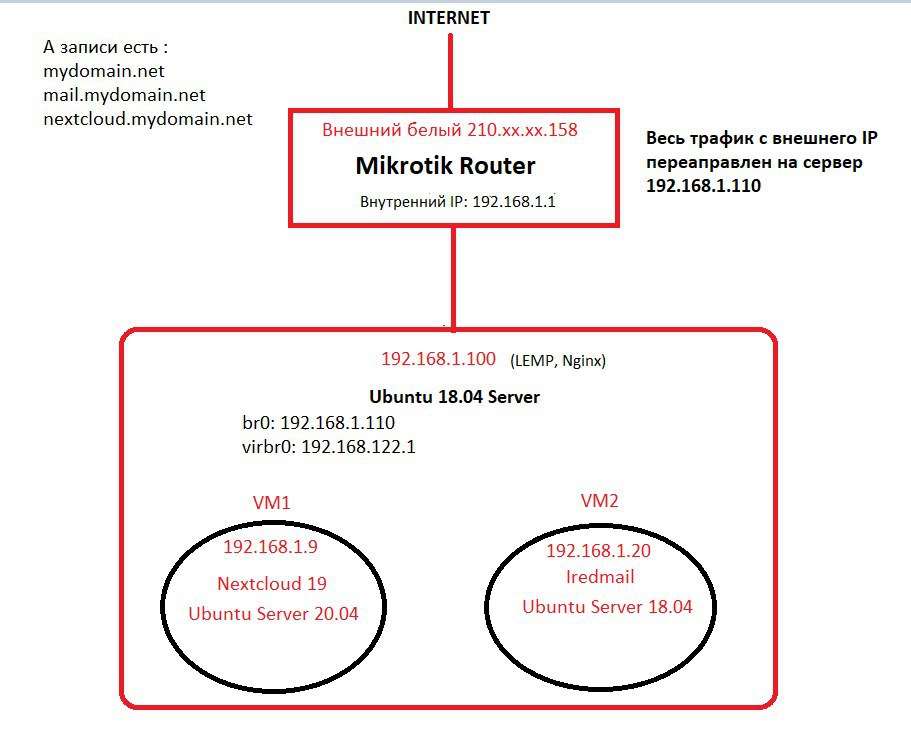 INTERNET

А записи есть :
mydomain.net
mail.mydomain.net
nextcloud.mydomain.net

Внешний белый 210.xx.xx.158
Mikrotik Router
Внутренний IP: 192.168.1.1

Весь трафик с внешнего IP переаправлен на сервер 192.168.1.110

192.168.1.100 (LEMP, Nginx)
Ubuntu 18.04 Server
br0: 192.168.1.110
virbr0: 192.168.122.1

VM1
192.168.1.9
Nextcloud 19
Ubuntu Server 20.04

VM2
192.168.1.20
Iredmail
Ubuntu Server 18.04